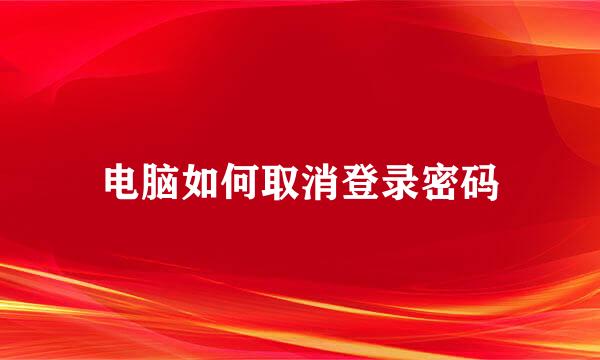 电脑如何取消登录密码